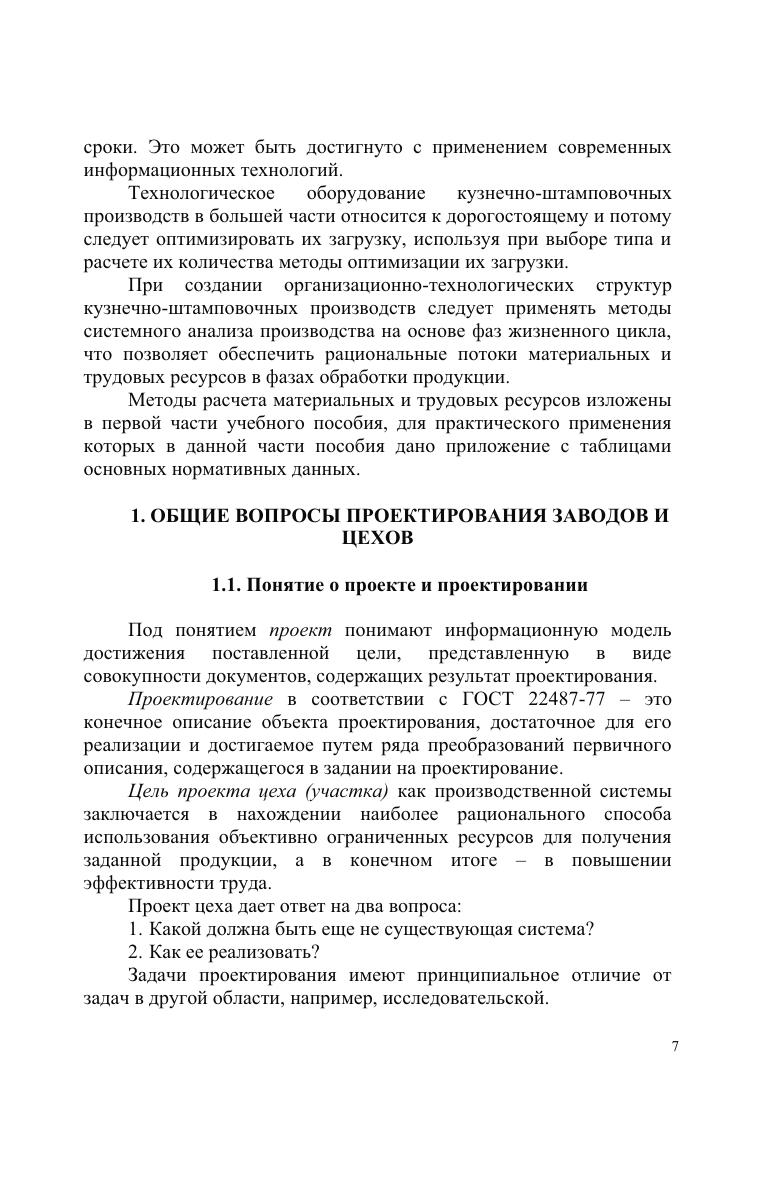 сроки. Это может быть достигнуто с применением современных информационных технологий.

Технологическое оборудование кузнечно-штамповочных производств в большей части относится к дорогостоящему и потому следует оптимизировать их загрузку, используя при выборе типа и расчете их количества методы оптимизации их загрузки.

При создании организационно-технологических структур кузнечно-штамповочных производств следует применять методы системного анализа производства на основе фаз жизненного цикла, что позволяет обеспечить рациональные потоки материальных и трудовых ресурсов в фазах обработки продукции.

Методы расчета материальных и трудовых ресурсов изложены в первой части учебного пособия, для практического применения которых в данной части пособия дано приложение с таблицами основных нормативных данных.

1. ОБЩИЕ ВОПРОСЫ ПРОЕКТИРОВАНИЯ ЗАВОДОВ И ЦЕХОВ

1.1. Понятие о проекте и проектировании

Под понятием проект понимают информационную модель достижения поставленной цели, представленную в виде совокупности документов, содержащих результат проектирования.

Проектирование в соответствии с ГОСТ 22487-77 – это конечное описание объекта проектирования, достаточное для его реализации и достигаемое путем ряда преобразований первичного описания, содержащегося в задании на проектирование.

Цель проекта цеха (участка) как производственной системы заключается в нахождении наиболее рационального способа использования объективно ограниченных ресурсов для получения заданной продукции, а в конечном итоге – в повышении эффективности труда.

Проект цеха дает ответ на два вопроса:

1. Какой должна быть еще не существующая система?

2. Как ее реализовать?

Задачи проектирования имеют принципиальное отличие от задач в другой области, например, исследовательской.

7